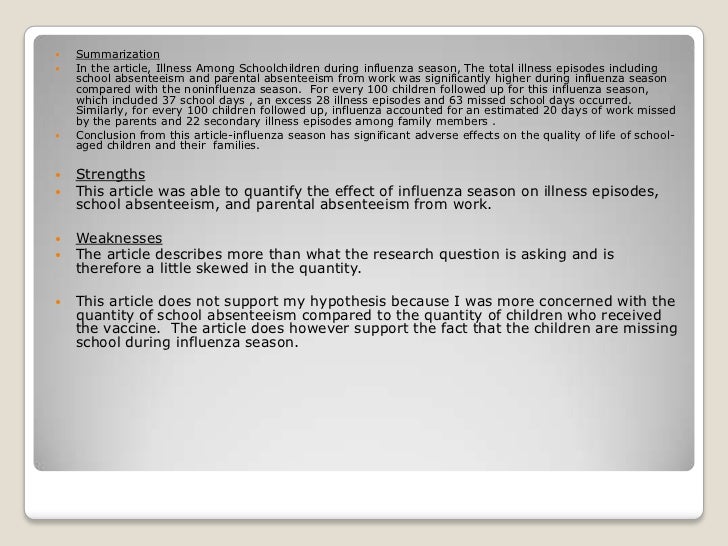 Summarization

In the article, Illness Among Schoolchildren during influenza season, The total illness episodes including school absenteeism and parental absenteeism from work was significantly higher during influenza season compared with the noninfluenza season. For every 100 children followed up for this influenza season, which included 37 school days , an excess 28 illness episodes and 63 missed school days occurred. Similarly, for every 100 children followed up, influenza accounted for an estimated 20 days of work missed by the parents and 22 secondary illness episodes among family members .

Conclusion from this article-influenza season has significant adverse effects on the quality of life of school-aged children and their families.

Strengths

This article was able to quantify the effect of influenza season on illness episodes, school absenteeism, and parental absenteeism from work.

Weaknesses

The article describes more than what the research question is asking and is therefore a little skewed in the quantity.

This article does not support my hypothesis because I was more concerned with the quantity of school absenteeism compared to the quantity of children who received the vaccine. The article does however support the fact that the children are missing school during influenza season.